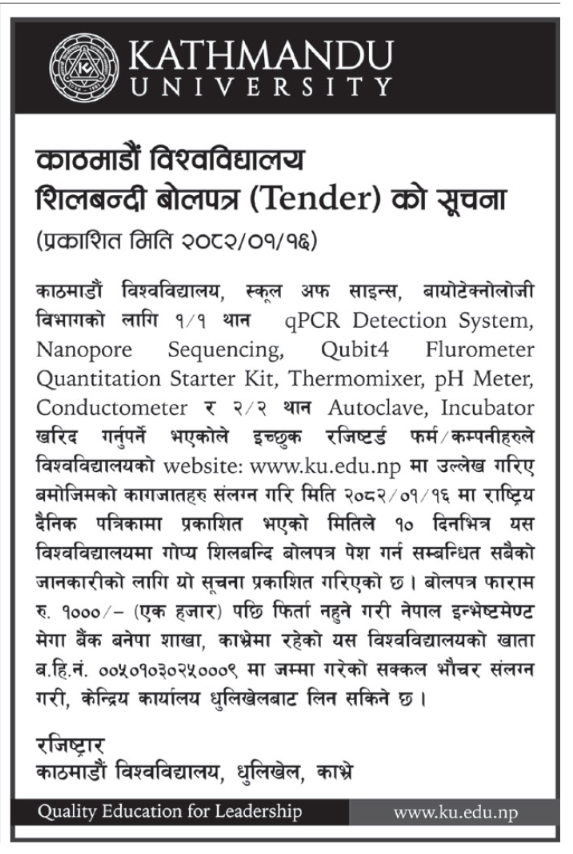 KATHMANDU UNIVERSITY

काठमाडौं विश्वविद्यालय
शिलबन्दी बोलपत्र (Tender) को सूचना
(प्रकाशित मिति २०८२/०१/१६)

काठमाडौं विश्वविद्यालय, स्कूल अफ साइन्स, बायोटेक्नोलोजी विभागको लागि १/१ थान qPCR Detection System, Nanopore Sequencing, Qubit4 Flurometer Quantitation Starter Kit, Thermomixer, pH Meter, Conductometer र २/२ थान Autoclave, Incubator खरिद गर्नुपर्ने भएकोले इच्छुक रजिष्टर्ड फर्म/कम्पनीहरुले विश्वविद्यालयको website: www.ku.edu.np मा उल्लेख गरिए बमोजिमको कागजातहरु संलग्न गरि मिति २०८२/०१/१६ मा राष्ट्रिय दैनिक पत्रिकामा प्रकाशित भएको मितिले १० दिनभित्र यस विश्वविद्यालयमा गोप्य शिलबन्दि बोलपत्र पेश गर्न सम्बन्धित सबैको जानकारीको लागि यो सूचना प्रकाशित गरिएको छ। बोलपत्र फाराम रु. १०००/- (एक हजार) पछि फिर्ता नहुने गरी नेपाल इन्भेष्टमेण्ट मेगा बैंक बनेपा शाखा, काभ्रेमा रहेको यस विश्वविद्यालयको खाता ब.हि.नं. ००५०१०३०२५०००९ मा जम्मा गरेको सक्कल भौचर संलग्न गरी, केन्द्रिय कार्यालय धुलिखेलबाट लिन सकिने छ।

रजिष्ट्रार
काठमाडौं विश्वविद्यालय, धुलिखेल, काभ्रे

Quality Education for Leadership
www.ku.edu.np